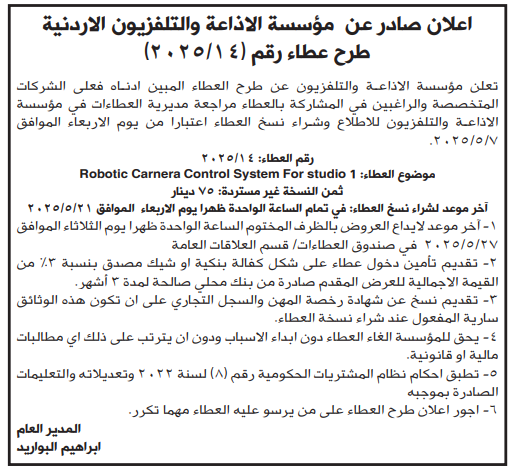 اعلان صادر عن مؤسسة الاذاعة والتلفزيون الاردنية
طرح عطاء رقم (٢٠٢٥/١٤)

تعلن مؤسسة الاذاعة والتلفزيون عن طرح العطاء المبين ادناه فعلى الشركات المتخصصة والراغبين في المشاركة بالعطاء مراجعة مديرية العطاءات في مؤسسة الاذاعة والتلفزيون للاطلاع وشراء نسخ العطاء اعتبارا من يوم الاربعاء الموافق ٢٠٢٥/٥/٧.

رقم العطاء: ٢٠٢٥/١٤
موضوع العطاء: Robotic Carnera Control System For studio 1
ثمن النسخة غير مستردة: ٧٥ دينار
آخر موعد لشراء نسخ العطاء: في تمام الساعة الواحدة ظهرا يوم الاربعاء الموافق ٢٠٢٥/٥/٢١

١- آخر موعد لايداع العروض بالظرف المختوم الساعة الواحدة ظهرا يوم الثلاثاء الموافق ٢٠٢٥/٥/٢٧ في صندوق العطاءات/ قسم العلاقات العامة
٢- تقديم تأمين دخول عطاء على شكل كفالة بنكية او شيك مصدق بنسبة ٣٪ من القيمة الاجمالية للعرض المقدم صادرة من بنك محلي صالحة لمدة ٣ أشهر.
٣- تقديم نسخ عن شهادة رخصة المهن والسجل التجاري على ان تكون هذه الوثائق سارية المفعول عند شراء نسخة العطاء.
٤- يحق للمؤسسة الغاء العطاء دون ابداء الاسباب ودون ان يترتب على ذلك اي مطالبات مالية او قانونية.
٥- تطبق احكام نظام المشتريات الحكومية رقم (٨) لسنة ٢٠٢٢ وتعديلاته والتعليمات الصادرة بموجبه
٦- اجور اعلان طرح العطاء على من يرسو عليه العطاء مهما تكرر.

المدير العام
ابراهيم البواريد